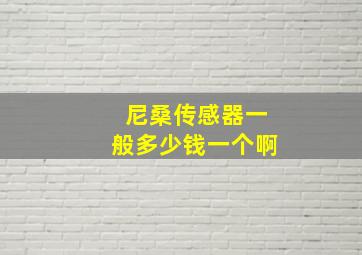 尼桑传感器一般多少钱一个啊